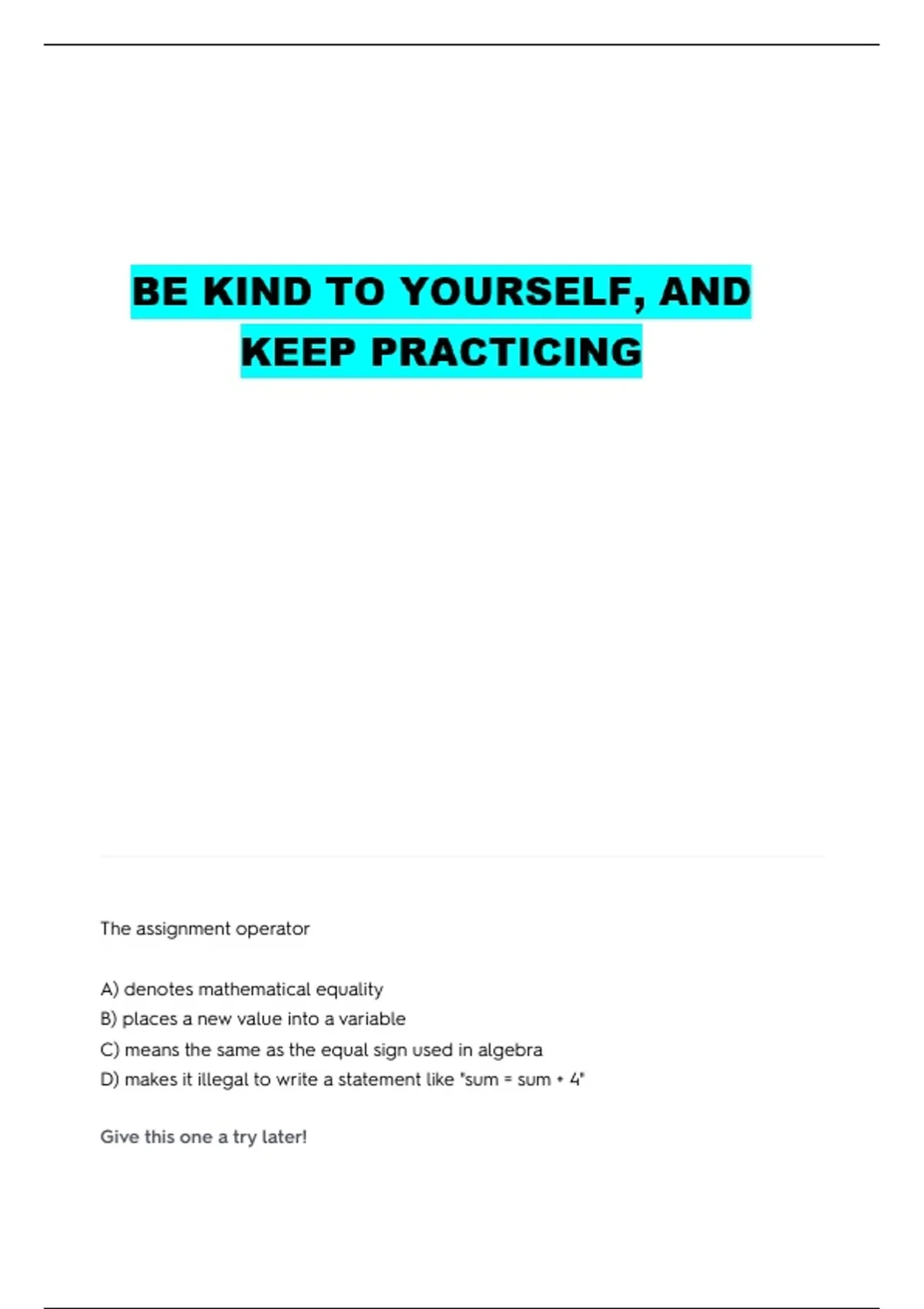 BE KIND TO YOURSELF, AND KEEP PRACTICING

The assignment operator

A) denotes mathematical equality
B) places a new value into a variable
C) means the same as the equal sign used in algebra
D) makes it illegal to write a statement like "sum = sum + 4"

Give this one a try later!